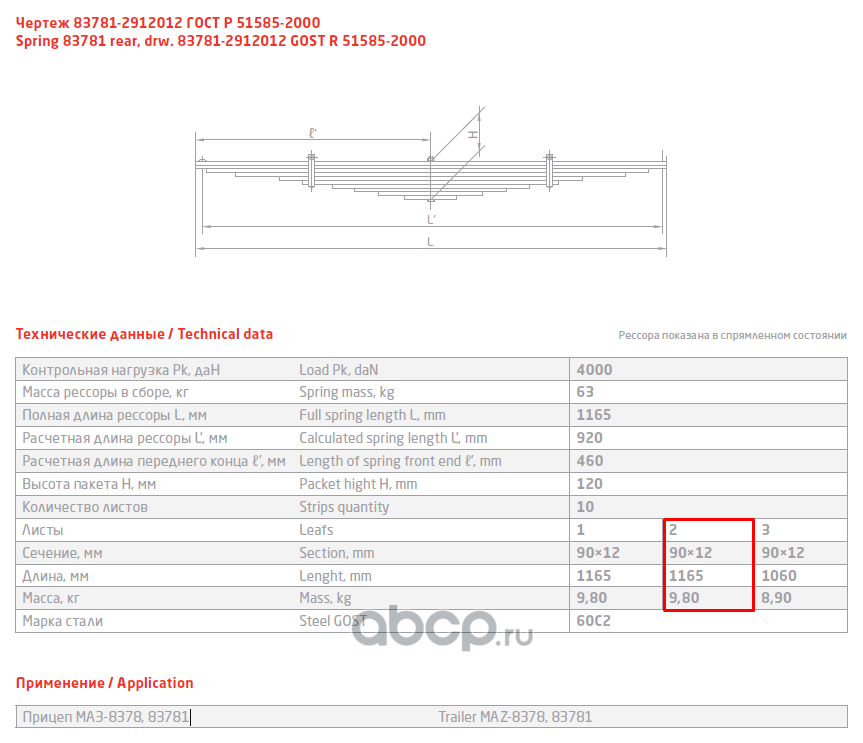 Чертеж 83781-2912012 ГОСТ Р 51585-2000
Spring 83781 rear, drw. 83781-2912012 GOST R 51585-2000

ℓ'
H
L'
L

Технические данные / Technical data

Рессора показана в спрямленном состоянии

| Контрольная нагрузка Pk, даН | Load Pk, daN | 4000 | | |
|---|---|---|---|---|
| Масса рессоры в сборе, кг | Spring mass, kg | 63 | | |
| Полная длина рессоры L, мм | Full spring length L, mm | 1165 | | |
| Расчетная длина рессоры L', мм | Calculated spring length L', mm | 920 | | |
| Расчетная длина переднего конца ℓ', мм | Length of spring front end ℓ', mm | 460 | | |
| Высота пакета H, мм | Packet hight H, mm | 120 | | |
| Количество листов | Strips quantity | 10 | | |
| Листы | Leafs | 1 | 2 | 3 |
| Сечение, мм | Section, mm | 90×12 | 90×12 | 90×12 |
| Длина, мм | Lenght, mm | 1165 | 1165 | 1060 |
| Масса, кг | Mass, kg | 9,80 | 9,80 | 8,90 |
| Марка стали | Steel GOST | 60С2 | | |

Применение / Application

Прицеп МАЗ-8378, 83781 Trailer MAZ-8378, 83781

abcp.ru